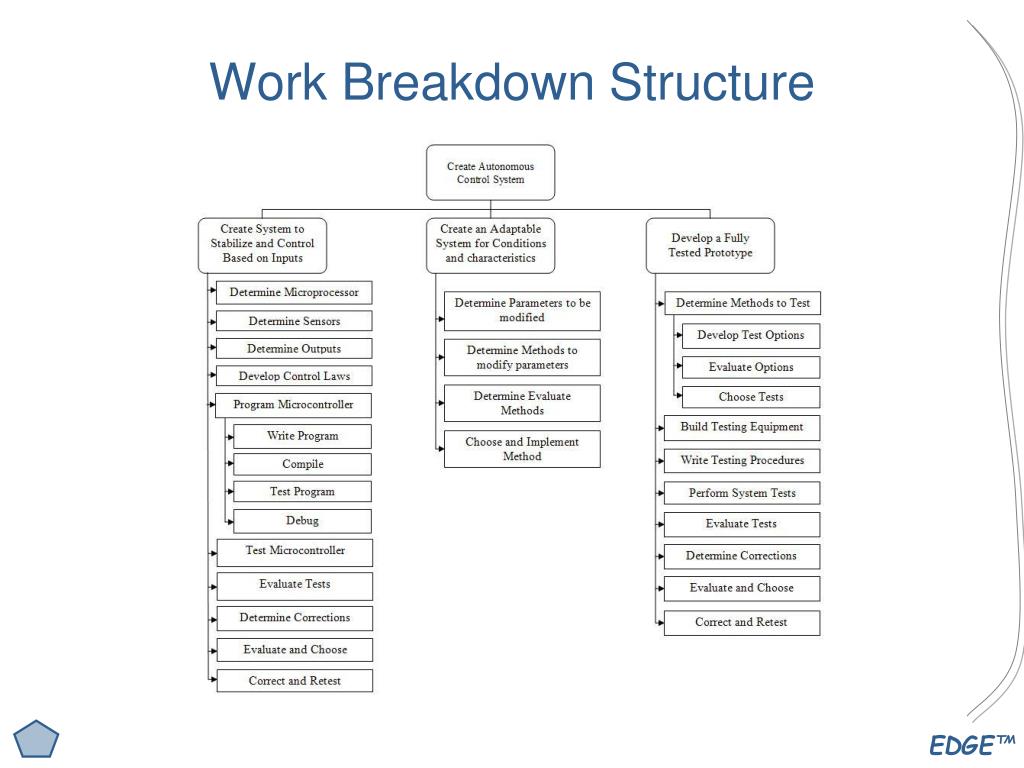 Work Breakdown Structure

Create Autonomous Control System

Create System to Stabilize and Control Based on Inputs

Determine Microprocessor

Determine Sensors

Determine Outputs

Develop Control Laws

Program Microcontroller

Write Program

Compile

Test Program

Debug

Test Microcontroller

Evaluate Tests

Determine Corrections

Evaluate and Choose

Correct and Retest

Create an Adaptable System for Conditions and characteristics

Determine Parameters to be modified

Determine Methods to modify parameters

Determine Evaluate Methods

Choose and Implement Method

Develop a Fully Tested Prototype

Determine Methods to Test

Develop Test Options

Evaluate Options

Choose Tests

Build Testing Equipment

Write Testing Procedures

Perform System Tests

Evaluate Tests

Determine Corrections

Evaluate and Choose

Correct and Retest

EDGE™